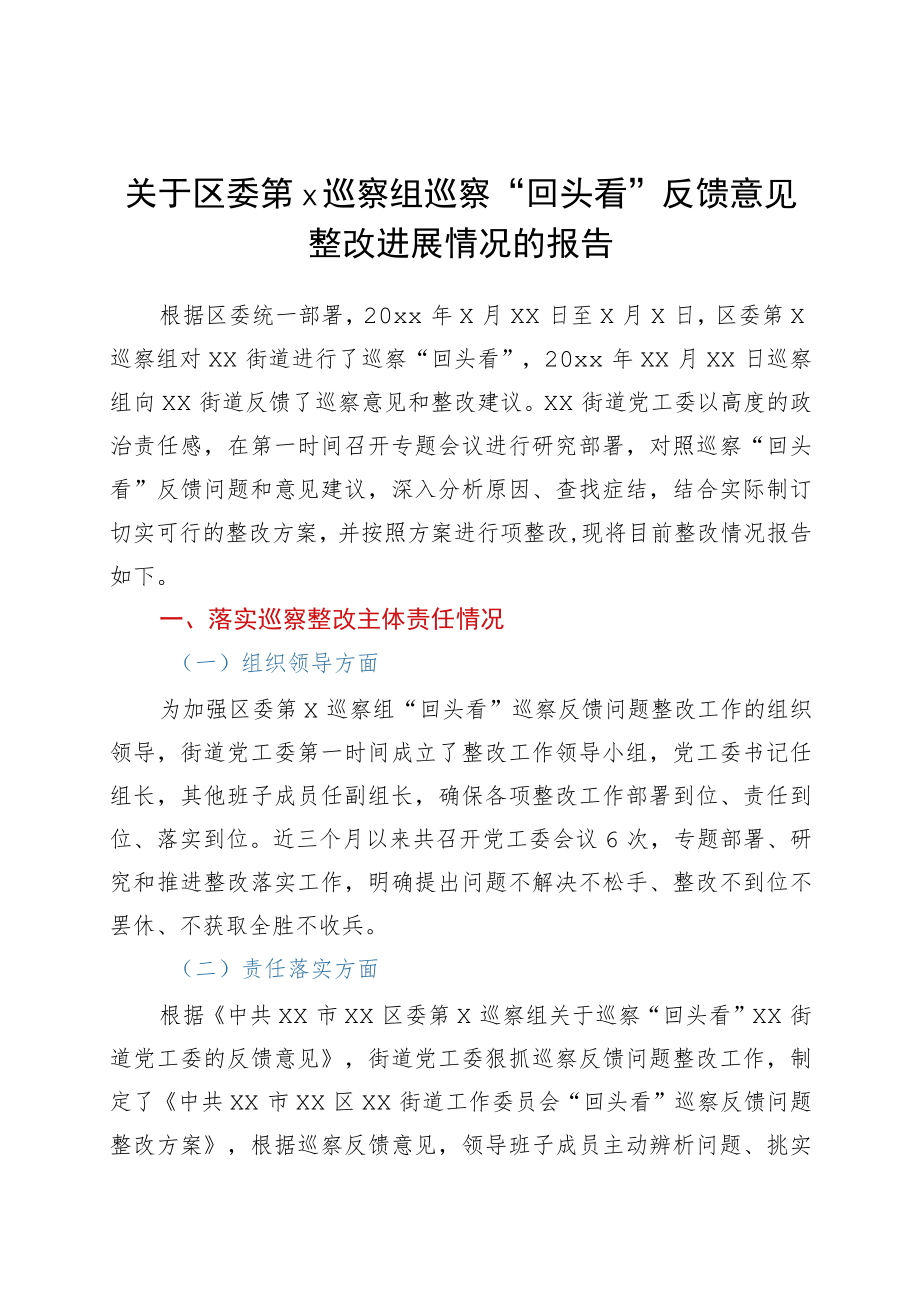 关于区委第 x 巡察组巡察“回头看”反馈意见整改进展情况的报告

根据区委统一部署，20xx 年 X 月 XX 日至 X 月 X 日，区委第 X 巡察组对 XX 街道进行了巡察“回头看”，20xx 年 XX 月 XX 日巡察组向 XX 街道反馈了巡察意见和整改建议。XX 街道党工委以高度的政治责任感，在第一时间召开专题会议进行研究部署，对照巡察“回头看”反馈问题和意见建议，深入分析原因、查找症结，结合实际制订切实可行的整改方案，并按照方案进行项整改,现将目前整改情况报告如下。

一、落实巡察整改主体责任情况

（一）组织领导方面

为加强区委第 X 巡察组“回头看”巡察反馈问题整改工作的组织领导，街道党工委第一时间成立了整改工作领导小组，党工委书记任组长，其他班子成员任副组长，确保各项整改工作部署到位、责任到位、落实到位。近三个月以来共召开党工委会议 6 次，专题部署、研究和推进整改落实工作，明确提出问题不解决不松手、整改不到位不罢休、不获取全胜不收兵。

（二）责任落实方面

根据《中共 XX 市 XX 区委第 X 巡察组关于巡察“回头看”XX 街道党工委的反馈意见》，街道党工委狠抓巡察反馈问题整改工作，制定了《中共 XX 市 XX 区 XX 街道工作委员会“回头看”巡察反馈问题整改方案》，根据巡察反馈意见，领导班子成员主动辨析问题、挑实